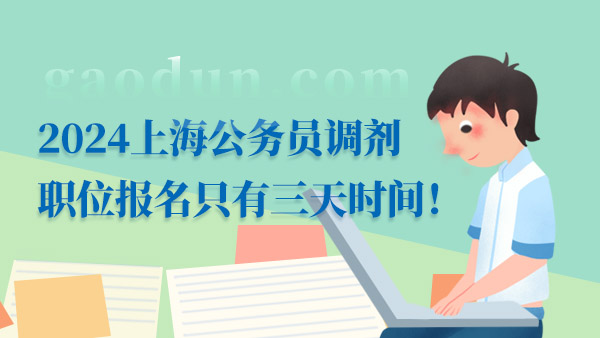 gaodun.com

2024上海公务员调剂职位报名只有三天时间！